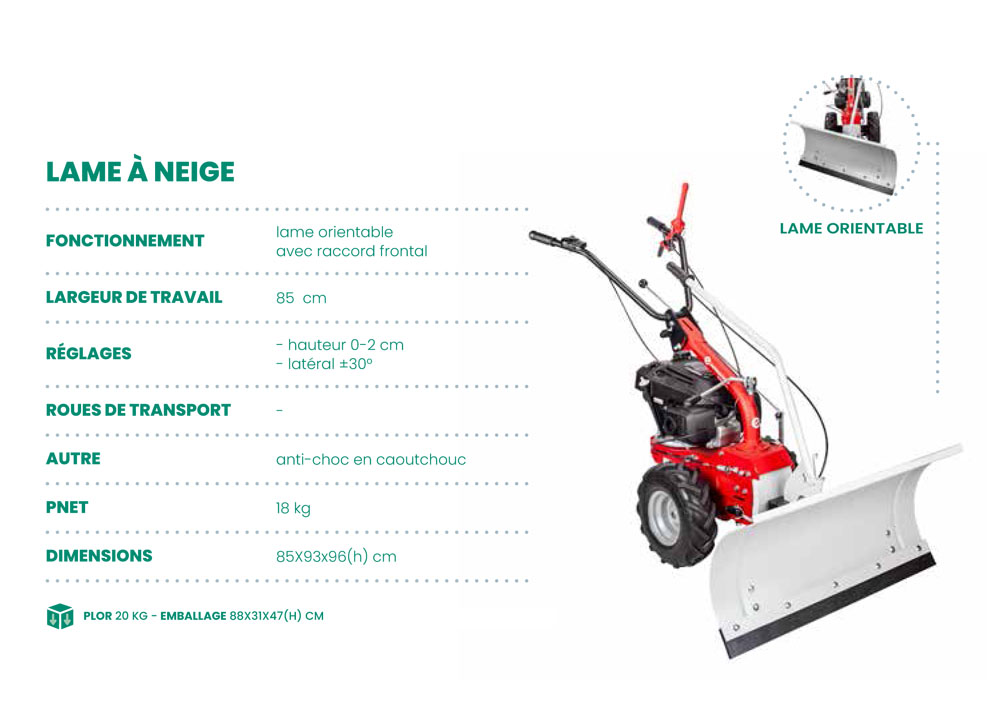 LAME À NEIGE

FONCTIONNEMENT
lame orientable
avec raccord frontal

LARGEUR DE TRAVAIL
85 cm

RÉGLAGES
- hauteur 0-2 cm
- latéral ±30°

ROUES DE TRANSPORT
-

AUTRE
anti-choc en caoutchouc

PNET
18 kg

DIMENSIONS
85X93x96(h) cm

PLOR 20 KG - EMBALLAGE 88X31X47(H) CM

LAME ORIENTABLE